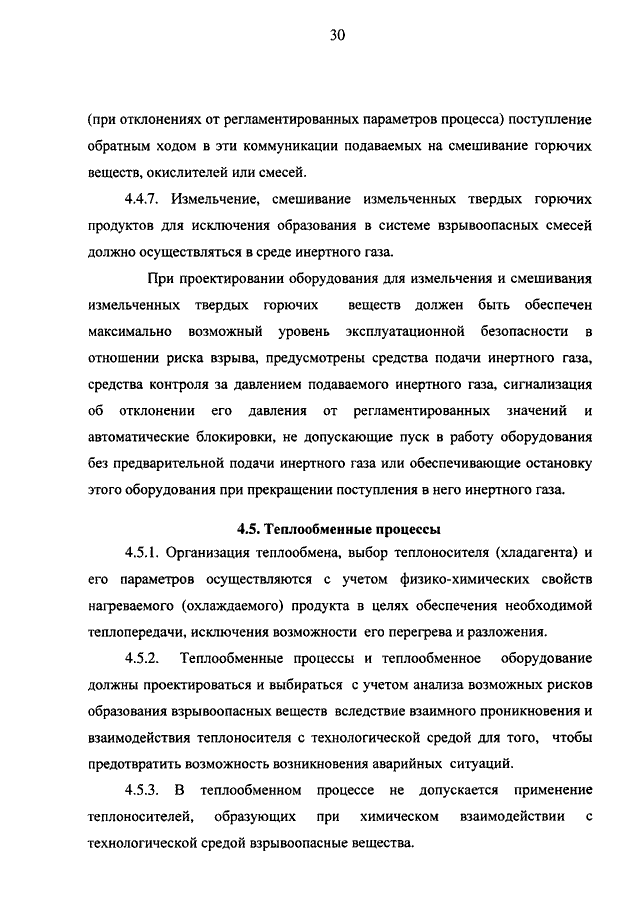 30

(при отклонениях от регламентированных параметров процесса) поступление обратным ходом в эти коммуникации подаваемых на смешивание горючих веществ, окислителей или смесей.

4.4.7. Измельчение, смешивание измельченных твердых горючих продуктов для исключения образования в системе взрывоопасных смесей должно осуществляться в среде инертного газа.

При проектировании оборудования для измельчения и смешивания измельченных твердых горючих веществ должен быть обеспечен максимально возможный уровень эксплуатационной безопасности в отношении риска взрыва, предусмотрены средства подачи инертного газа, средства контроля за давлением подаваемого инертного газа, сигнализация об отклонении его давления от регламентированных значений и автоматические блокировки, не допускающие пуск в работу оборудования без предварительной подачи инертного газа или обеспечивающие остановку этого оборудования при прекращении поступления в него инертного газа.

4.5. Теплообменные процессы

4.5.1. Организация теплообмена, выбор теплоносителя (хладагента) и его параметров осуществляются с учетом физико-химических свойств нагреваемого (охлаждаемого) продукта в целях обеспечения необходимой теплопередачи, исключения возможности его перегрева и разложения.

4.5.2. Теплообменные процессы и теплообменное оборудование должны проектироваться и выбираться с учетом анализа возможных рисков образования взрывоопасных веществ вследствие взаимного проникновения и взаимодействия теплоносителя с технологической средой для того, чтобы предотвратить возможность возникновения аварийных ситуаций.

4.5.3. В теплообменном процессе не допускается применение теплоносителей, образующих при химическом взаимодействии с технологической средой взрывоопасные вещества.